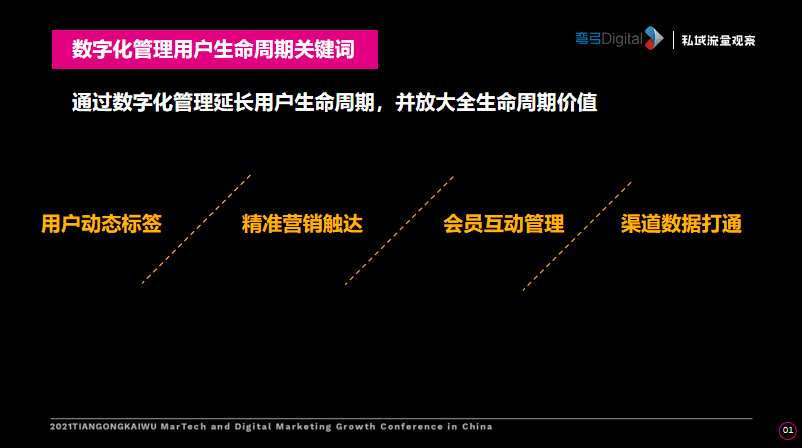 数字化管理用户生命周期关键词

弯弓Digital | 私域流量观察

通过数字化管理延长用户生命周期，并放大全生命周期价值

用户动态标签

精准营销触达

会员互动管理

渠道数据打通

2021TIANGONGKAIWU MarTech and Digital Marketing Growth Conference in China

01